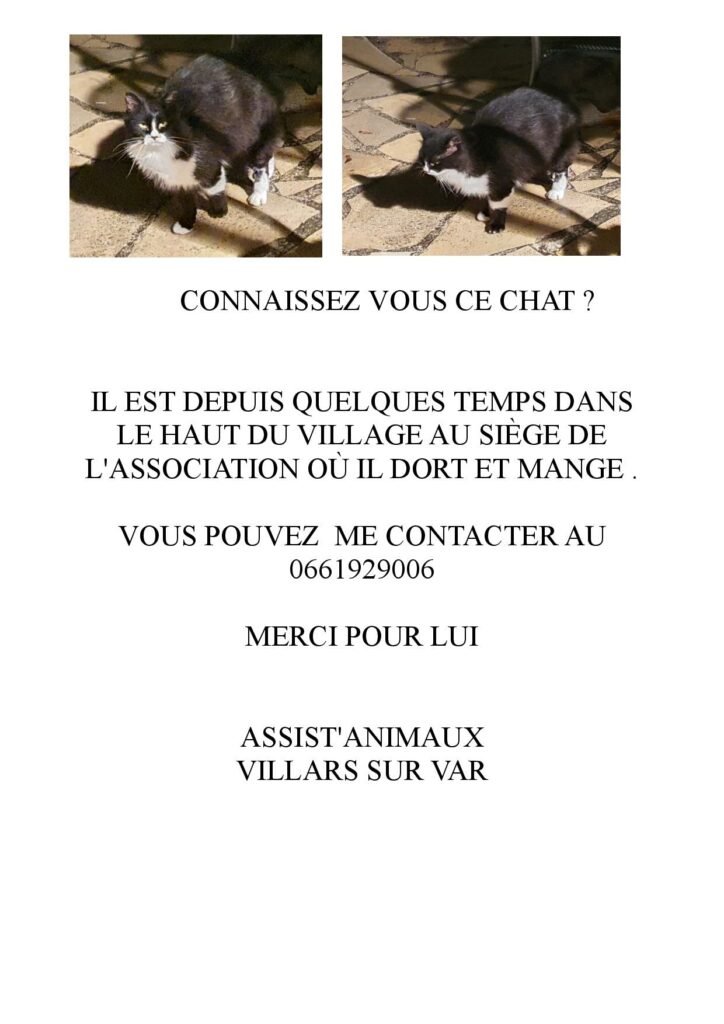 CONNAISSEZ VOUS CE CHAT ?

IL EST DEPUIS QUELQUES TEMPS DANS LE HAUT DU VILLAGE AU SIÈGE DE L'ASSOCIATION OÙ IL DORT ET MANGE .

VOUS POUVEZ ME CONTACTER AU 0661929006

MERCI POUR LUI

ASSIST'ANIMAUX
VILLARS SUR VAR